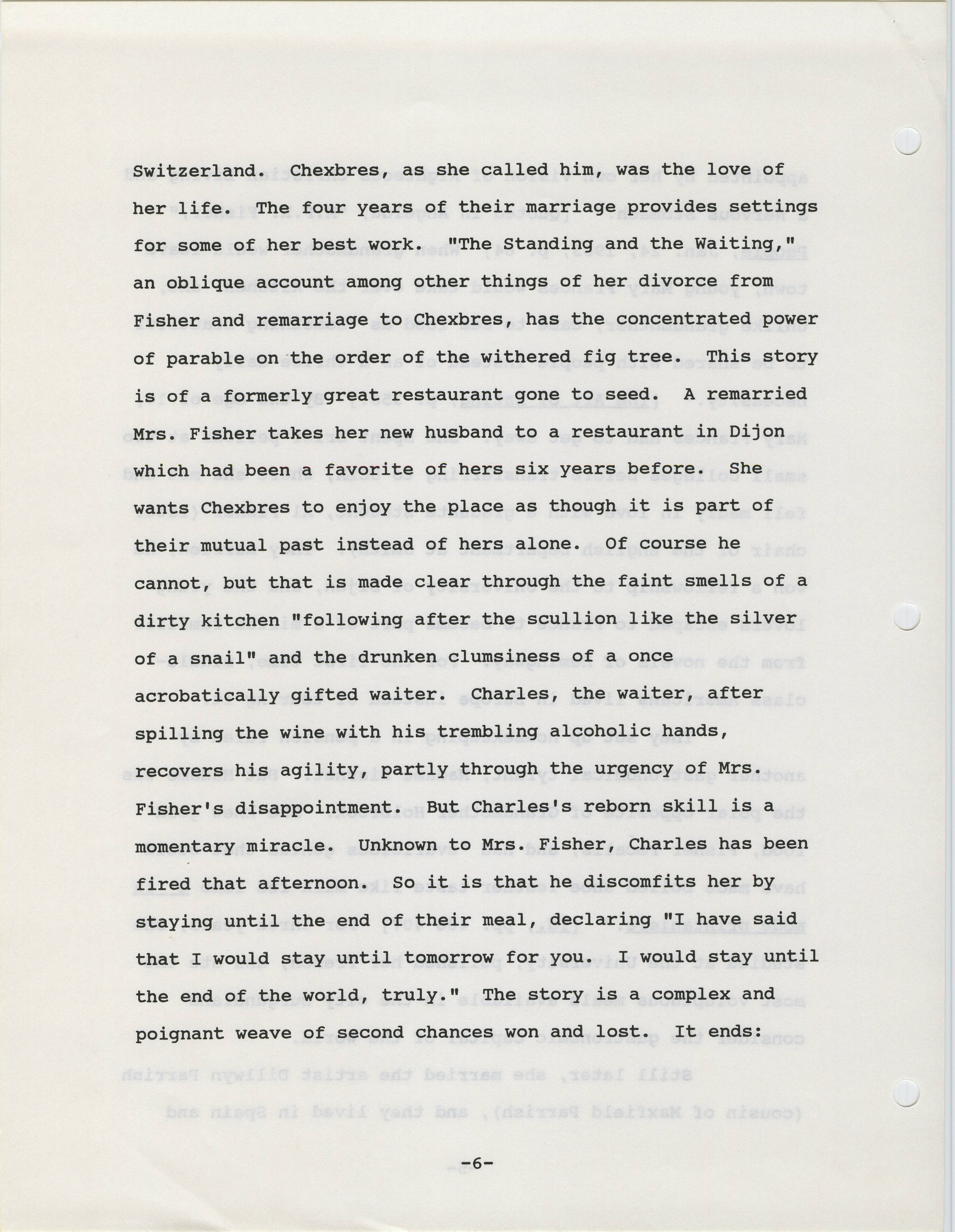 Switzerland. Chexbres, as she called him, was the love of her life. The four years of their marriage provides settings for some of her best work. "The Standing and the Waiting," an oblique account among other things of her divorce from Fisher and remarriage to Chexbres, has the concentrated power of parable on the order of the withered fig tree. This story is of a formerly great restaurant gone to seed. A remarried Mrs. Fisher takes her new husband to a restaurant in Dijon which had been a favorite of hers six years before. She wants Chexbres to enjoy the place as though it is part of their mutual past instead of hers alone. Of course he cannot, but that is made clear through the faint smells of a dirty kitchen "following after the scullion like the silver of a snail" and the drunken clumsiness of a once acrobatically gifted waiter. Charles, the waiter, after spilling the wine with his trembling alcoholic hands, recovers his agility, partly through the urgency of Mrs. Fisher's disappointment. But Charles's reborn skill is a momentary miracle. Unknown to Mrs. Fisher, Charles has been fired that afternoon. So it is that he discomfits her by staying until the end of their meal, declaring "I have said that I would stay until tomorrow for you. I would stay until the end of the world, truly." The story is a complex and poignant weave of second chances won and lost. It ends:

-6-